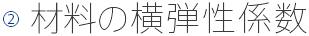 ② 材料の横弾性係数